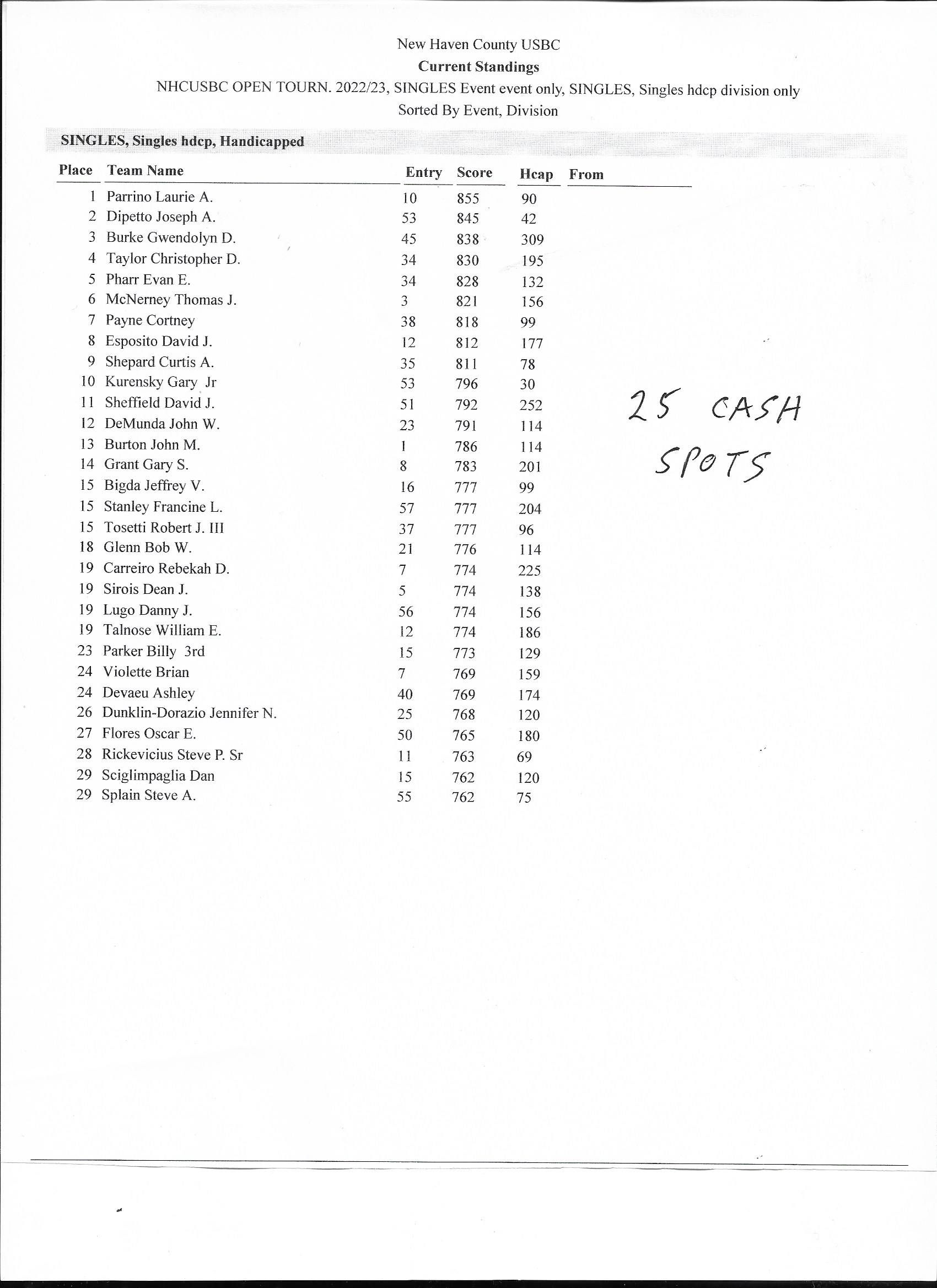 New Haven County USBC
Current Standings
NHCUSBC OPEN TOURN. 2022/23, SINGLES Event event only, SINGLES, Singles hdcp division only
Sorted By Event, Division

SINGLES, Singles hdcp, Handicapped

| Place | Team Name | Entry | Score | Hcap | From |
|---|---|---|---|---|---|
| 1 | Parrino Laurie A. | 10 | 855 | 90 | |
| 2 | Dipetto Joseph A. | 53 | 845 | 42 | |
| 3 | Burke Gwendolyn D. | 45 | 838 | 309 | |
| 4 | Taylor Christopher D. | 34 | 830 | 195 | |
| 5 | Pharr Evan E. | 34 | 828 | 132 | |
| 6 | McNerney Thomas J. | 3 | 821 | 156 | |
| 7 | Payne Cortney | 38 | 818 | 99 | |
| 8 | Esposito David J. | 12 | 812 | 177 | |
| 9 | Shepard Curtis A. | 35 | 811 | 78 | |
| 10 | Kurensky Gary Jr | 53 | 796 | 30 | |
| 11 | Sheffield David J. | 51 | 792 | 252 | |
| 12 | DeMunda John W. | 23 | 791 | 114 | |
| 13 | Burton John M. | 1 | 786 | 114 | |
| 14 | Grant Gary S. | 8 | 783 | 201 | |
| 15 | Bigda Jeffrey V. | 16 | 777 | 99 | |
| 15 | Stanley Francine L. | 57 | 777 | 204 | |
| 15 | Tosetti Robert J. III | 37 | 777 | 96 | |
| 18 | Glenn Bob W. | 21 | 776 | 114 | |
| 19 | Carreiro Rebekah D. | 7 | 774 | 225 | |
| 19 | Sirois Dean J. | 5 | 774 | 138 | |
| 19 | Lugo Danny J. | 56 | 774 | 156 | |
| 19 | Talnose William E. | 12 | 774 | 186 | |
| 23 | Parker Billy 3rd | 15 | 773 | 129 | |
| 24 | Violette Brian | 7 | 769 | 159 | |
| 24 | Devaeu Ashley | 40 | 769 | 174 | |
| 26 | Dunklin-Dorazio Jennifer N. | 25 | 768 | 120 | |
| 27 | Flores Oscar E. | 50 | 765 | 180 | |
| 28 | Rickevicius Steve P. Sr | 11 | 763 | 69 | |
| 29 | Sciglimpaglia Dan | 15 | 762 | 120 | |
| 29 | Splain Steve A. | 55 | 762 | 75 | |

25 CASH SPOTS